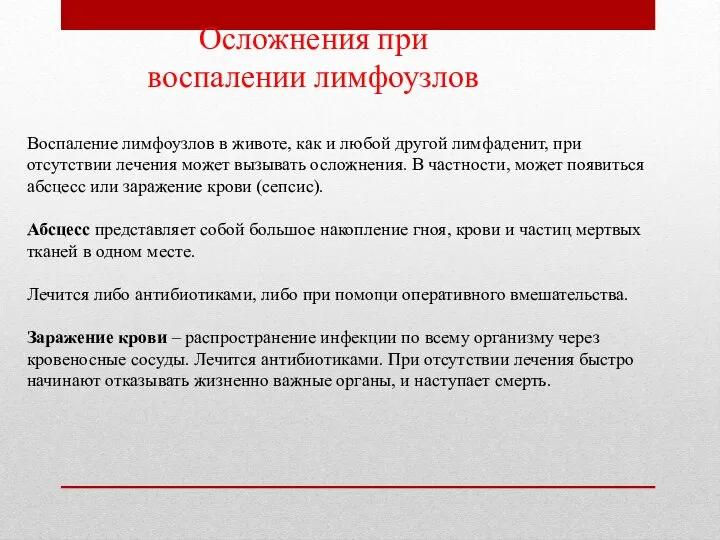 Осложнения при воспалении лимфоузлов

Воспаление лимфоузлов в животе, как и любой другой лимфаденит, при отсутствии лечения может вызывать осложнения. В частности, может появиться абсцесс или заражение крови (сепсис).

Абсцесс представляет собой большое накопление гноя, крови и частиц мертвых тканей в одном месте.

Лечится либо антибиотиками, либо при помощи оперативного вмешательства.

Заражение крови – распространение инфекции по всему организму через кровеносные сосуды. Лечится антибиотиками. При отсутствии лечения быстро начинают отказывать жизненно важные органы, и наступает смерть.